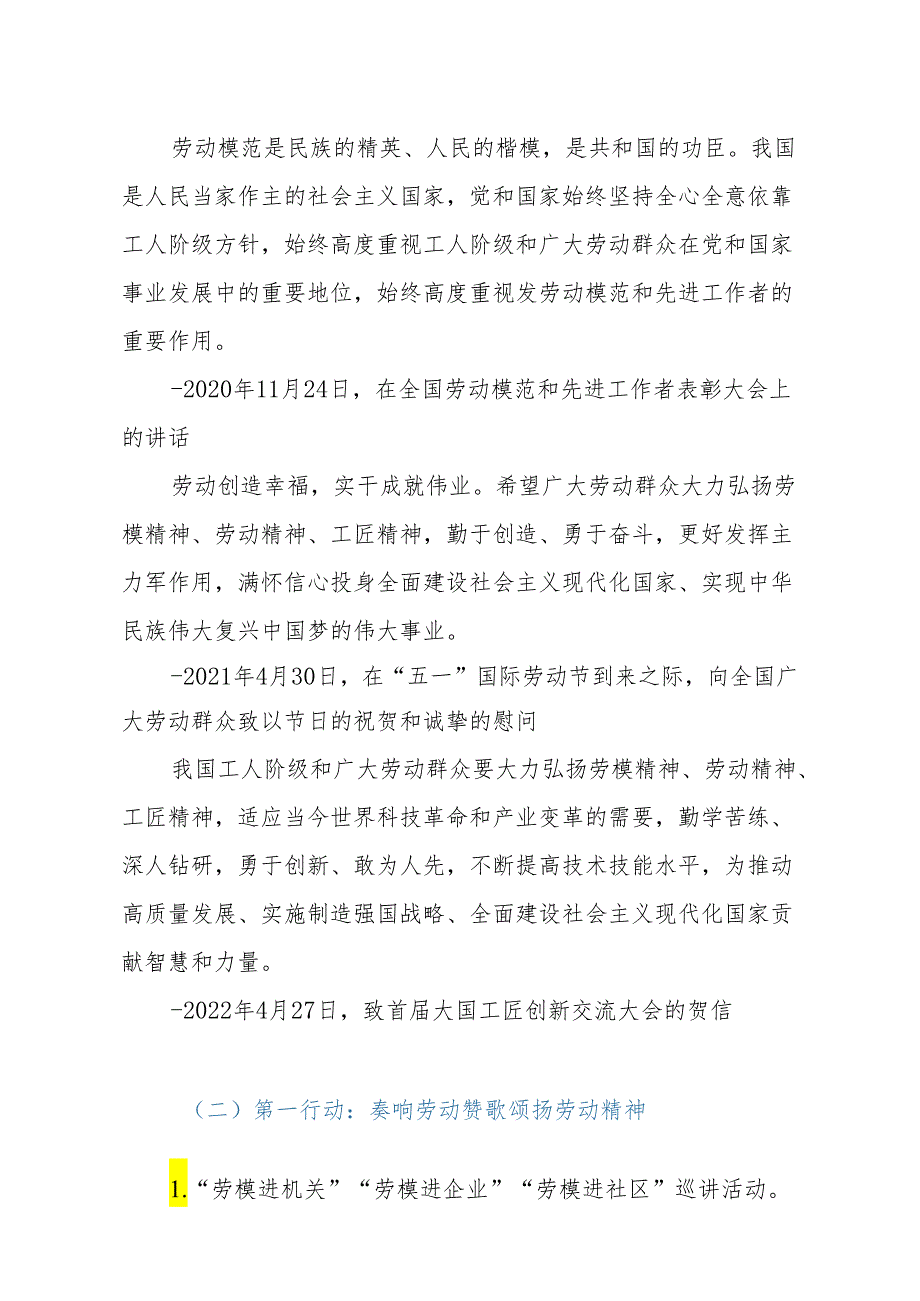 劳动模范是民族的精英、人民的楷模，是共和国的功臣。我国是人民当家作主的社会主义国家，党和国家始终坚持全心全意依靠工人阶级方针，始终高度重视工人阶级和广大劳动群众在党和国家事业发展中的重要地位，始终高度重视发劳动模范和先进工作者的重要作用。

-2020年11月24日，在全国劳动模范和先进工作者表彰大会上的讲话

劳动创造幸福，实干成就伟业。希望广大劳动群众大力弘扬劳模精神、劳动精神、工匠精神，勤于创造、勇于奋斗，更好发挥主力军作用，满怀信心投身全面建设社会主义现代化国家、实现中华民族伟大复兴中国梦的伟大事业。

-2021年4月30日，在“五一”国际劳动节到来之际，向全国广大劳动群众致以节日的祝贺和诚挚的慰问

我国工人阶级和广大劳动群众要大力弘扬劳模精神、劳动精神、工匠精神，适应当今世界科技革命和产业变革的需要，勤学苦练、深人钻研，勇于创新、敢为人先，不断提高技术技能水平，为推动高质量发展、实施制造强国战略、全面建设社会主义现代化国家贡献智慧和力量。

-2022年4月27日，致首届大国工匠创新交流大会的贺信

（二）第一行动：奏响劳动赞歌颂扬劳动精神

1.“劳模进机关”“劳模进企业”“劳模进社区”巡讲活动。